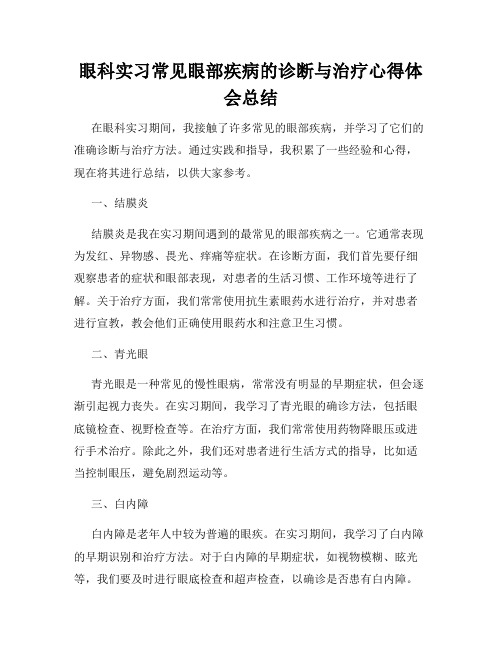 眼科实习常见眼部疾病的诊断与治疗心得体会总结

在眼科实习期间，我接触了许多常见的眼部疾病，并学习了它们的准确诊断与治疗方法。通过实践和指导，我积累了一些经验和心得，现在将其进行总结，以供大家参考。

一、结膜炎

结膜炎是我在实习期间遇到的最常见的眼部疾病之一。它通常表现为发红、异物感、畏光、痒痛等症状。在诊断方面，我们首先要仔细观察患者的症状和眼部表现，对患者的生活习惯、工作环境等进行了解。关于治疗方面，我们常常使用抗生素眼药水进行治疗，并对患者进行宣教，教会他们正确使用眼药水和注意卫生习惯。

二、青光眼

青光眼是一种常见的慢性眼病，常常没有明显的早期症状，但会逐渐引起视力丧失。在实习期间，我学习了青光眼的确诊方法，包括眼底镜检查、视野检查等。在治疗方面，我们常常使用药物降眼压或进行手术治疗。除此之外，我们还对患者进行生活方式的指导，比如适当控制眼压，避免剧烈运动等。

三、白内障

白内障是老年人中较为普遍的眼疾。在实习期间，我学习了白内障的早期识别和治疗方法。对于白内障的早期症状，如视物模糊、眩光等，我们要及时进行眼底检查和超声检查，以确诊是否患有白内障。